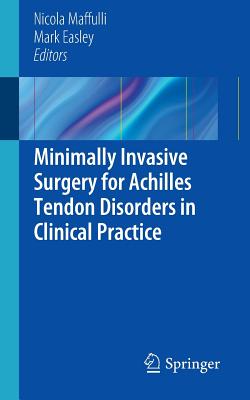 Nicola Maffulli
Mark Easley
Editors

Minimally Invasive Surgery for Achilles Tendon Disorders in Clinical Practice

Springer